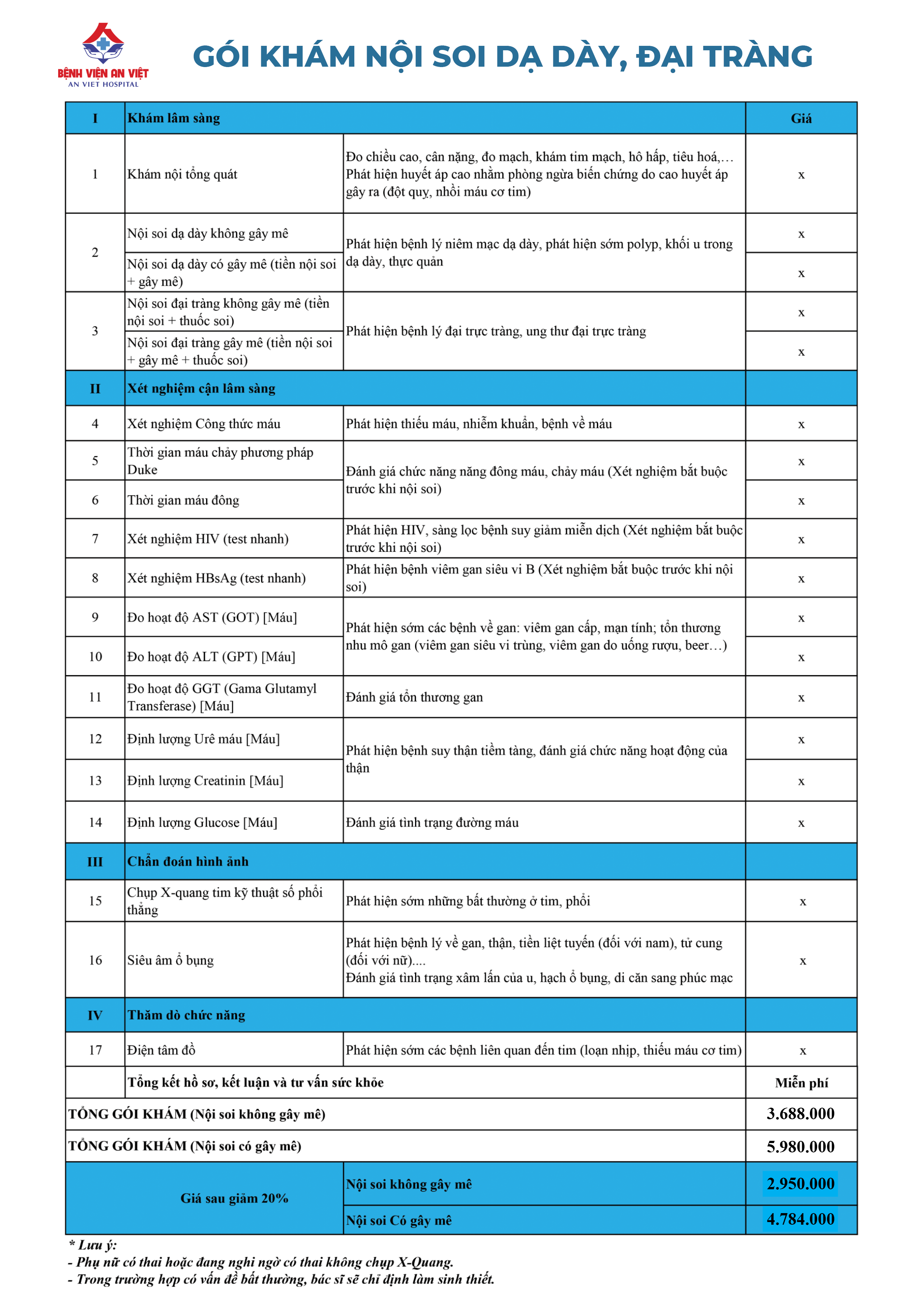 BỆNH VIỆN AN VIỆT
AN VIET HOSPITAL

GÓI KHÁM NỘI SOI DẠ DÀY, ĐẠI TRÀNG

| I | Khám lâm sàng | | Giá |
|---|---|---|---|
| 1 | Khám nội tổng quát | Đo chiều cao, cân nặng, đo mạch, khám tim mạch, hô hấp, tiêu hoá,… Phát hiện huyết áp cao nhằm phòng ngừa biến chứng do cao huyết áp gây ra (đột quỵ, nhồi máu cơ tim) | x |
| 2 | Nội soi dạ dày không gây mê | Phát hiện bệnh lý niêm mạc dạ dày, phát hiện sớm polyp, khối u trong dạ dày, thực quản | x |
| | Nội soi dạ dày có gây mê (tiền nội soi + gây mê) | | x |
| 3 | Nội soi đại tràng không gây mê (tiền nội soi + thuốc soi) | Phát hiện bệnh lý đại trực tràng, ung thư đại trực tràng | x |
| | Nội soi đại tràng gây mê (tiền nội soi + gây mê + thuốc soi) | | x |
| II | Xét nghiệm cận lâm sàng | | |
| 4 | Xét nghiệm Công thức máu | Phát hiện thiếu máu, nhiễm khuẩn, bệnh về máu | x |
| 5 | Thời gian máu chảy phương pháp Duke | Đánh giá chức năng năng đông máu, chảy máu (Xét nghiệm bắt buộc trước khi nội soi) | x |
| 6 | Thời gian máu đông | | x |
| 7 | Xét nghiệm HIV (test nhanh) | Phát hiện HIV, sàng lọc bệnh suy giảm miễn dịch (Xét nghiệm bắt buộc trước khi nội soi) | x |
| 8 | Xét nghiệm HBsAg (test nhanh) | Phát hiện bệnh viêm gan siêu vi B (Xét nghiệm bắt buộc trước khi nội soi) | x |
| 9 | Đo hoạt độ AST (GOT) [Máu] | Phát hiện sớm các bệnh về gan: viêm gan cấp, mạn tính; tổn thương nhu mô gan (viêm gan siêu vi trùng, viêm gan do uống rượu, beer…) | x |
| 10 | Đo hoạt độ ALT (GPT) [Máu] | | x |
| 11 | Đo hoạt độ GGT (Gama Glutamyl Transferase) [Máu] | Đánh giá tổn thương gan | x |
| 12 | Định lượng Urê máu [Máu] | Phát hiện bệnh suy thận tiềm tàng, đánh giá chức năng hoạt động của thận | x |
| 13 | Định lượng Creatinin [Máu] | | x |
| 14 | Định lượng Glucose [Máu] | Đánh giá tình trạng đường máu | x |
| III | Chẩn đoán hình ảnh | | |
| 15 | Chụp X-quang tim kỹ thuật số phổi thẳng | Phát hiện sớm những bất thường ở tim, phổi | x |
| 16 | Siêu âm ổ bụng | Phát hiện bệnh lý về gan, thận, tiền liệt tuyến (đối với nam), tử cung (đối với nữ).... Đánh giá tình trạng xâm lấn của u, hạch ổ bụng, di căn sang phúc mạc | x |
| IV | Thăm dò chức năng | | |
| 17 | Điện tâm đồ | Phát hiện sớm các bệnh liên quan đến tim (loạn nhịp, thiếu máu cơ tim) | x |
| | Tổng kết hồ sơ, kết luận và tư vấn sức khỏe | | Miễn phí |
| TỔNG GÓI KHÁM (Nội soi không gây mê) | | | 3.688.000 |
| TỔNG GÓI KHÁM (Nội soi có gây mê) | | | 5.980.000 |
| Giá sau giảm 20% | | Nội soi không gây mê | 2.950.000 |
| | | Nội soi Có gây mê | 4.784.000 |

* Lưu ý:
- Phụ nữ có thai hoặc đang nghi ngờ có thai không chụp X-Quang.
- Trong trường hợp có vấn đề bất thường, bác sĩ sẽ chỉ định làm sinh thiết.